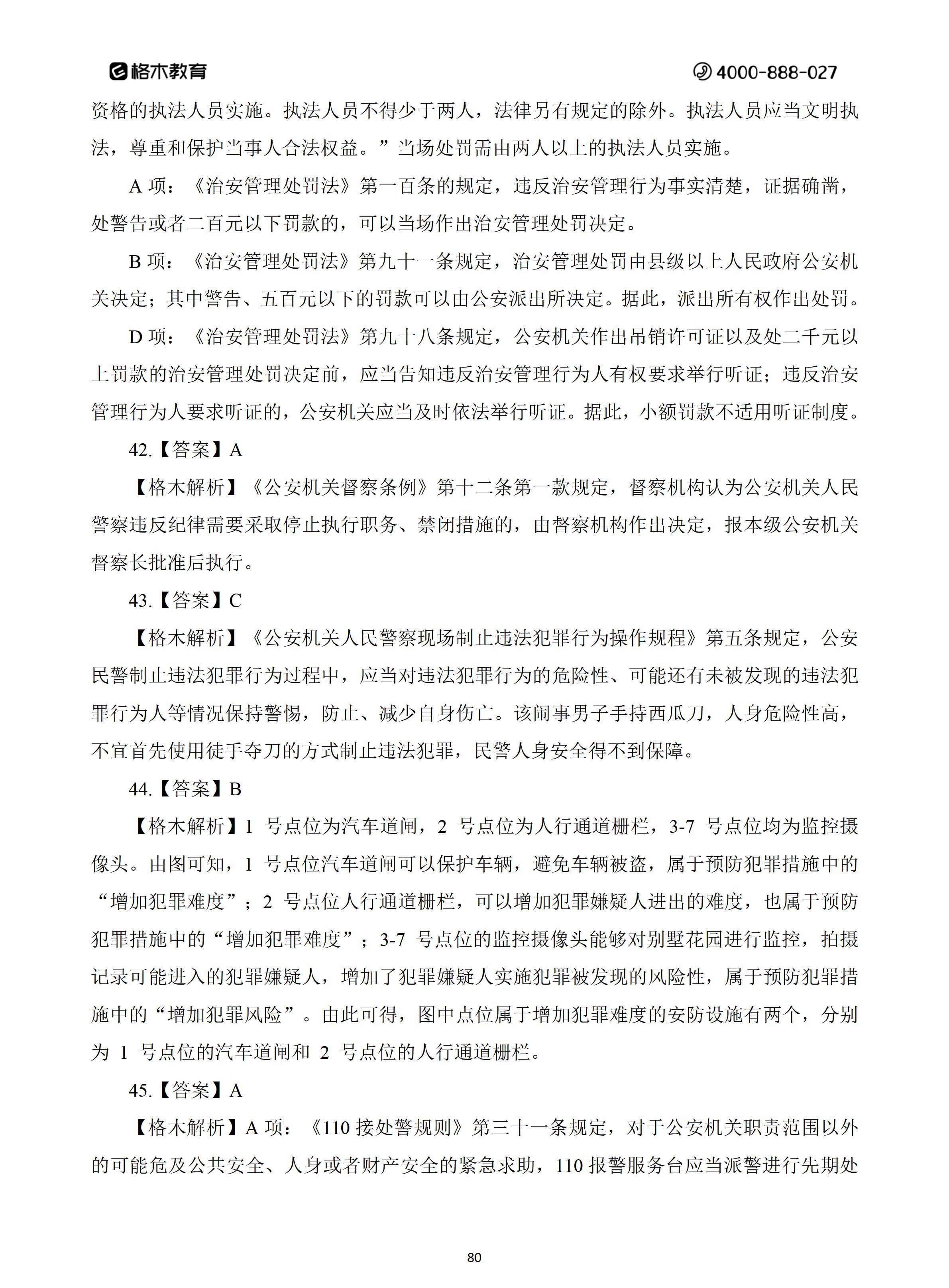 格木教育

4000-888-027

资格的执法人员实施。执法人员不得少于两人，法律另有规定的除外。执法人员应当文明执法，尊重和保护当事人合法权益。”当场处罚需由两人以上的执法人员实施。

A 项：《治安管理处罚法》第一百条的规定，违反治安管理行为事实清楚，证据确凿，处警告或者二百元以下罚款的，可以当场作出治安管理处罚决定。

B 项：《治安管理处罚法》第九十一条规定，治安管理处罚由县级以上人民政府公安机关决定；其中警告、五百元以下的罚款可以由公安派出所决定。据此，派出所有权作出处罚。

D 项：《治安管理处罚法》第九十八条规定，公安机关作出吊销许可证以及处二千元以上罚款的治安管理处罚决定前，应当告知违反治安管理行为人有权要求举行听证；违反治安管理行为人要求听证的，公安机关应当及时依法举行听证。据此，小额罚款不适用听证制度。

42.【答案】A

【格木解析】《公安机关督察条例》第十二条第一款规定，督察机构认为公安机关人民警察违反纪律需要采取停止执行职务、禁闭措施的，由督察机构作出决定，报本级公安机关督察长批准后执行。

43.【答案】C

【格木解析】《公安机关人民警察现场制止违法犯罪行为操作规程》第五条规定，公安民警制止违法犯罪行为过程中，应当对违法犯罪行为的危险性、可能还有未被发现的违法犯罪行为人等情况保持警惕，防止、减少自身伤亡。该闹事男子手持西瓜刀，人身危险性高，不宜首先使用徒手夺刀的方式制止违法犯罪，民警人身安全得不到保障。

44.【答案】B

【格木解析】1 号点位为汽车道闸，2 号点位为人行通道栅栏，3-7 号点位均为监控摄像头。由图可知，1 号点位汽车道闸可以保护车辆，避免车辆被盗，属于预防犯罪措施中的“增加犯罪难度”；2 号点位人行通道栅栏，可以增加犯罪嫌疑人进出的难度，也属于预防犯罪措施中的“增加犯罪难度”；3-7 号点位的监控摄像头能够对别墅花园进行监控，拍摄记录可能进入的犯罪嫌疑人，增加了犯罪嫌疑人实施犯罪被发现的风险性，属于预防犯罪措施中的“增加犯罪风险”。由此可得，图中点位属于增加犯罪难度的安防设施有两个，分别为 1 号点位的汽车道闸和 2 号点位的人行通道栅栏。

45.【答案】A

【格木解析】A 项：《110 接处警规则》第三十一条规定，对于公安机关职责范围以外的可能危及公共安全、人身或者财产安全的紧急求助，110 报警服务台应当派警进行先期处

80